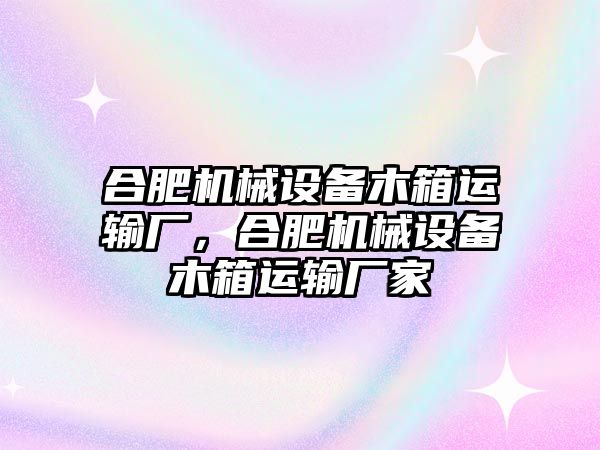 合肥机械设备木箱运输厂，合肥机械设备木箱运输厂家